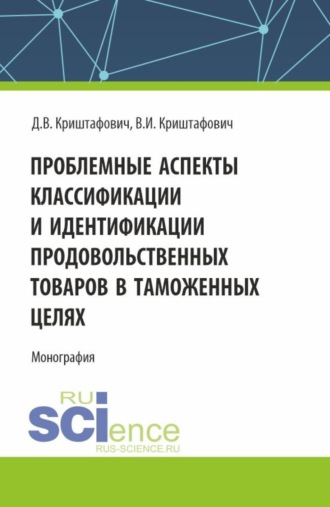 Д.В. Криштафович, В.И. Криштафович

ПРОБЛЕМНЫЕ АСПЕКТЫ КЛАССИФИКАЦИИ И ИДЕНТИФИКАЦИИ ПРОДОВОЛЬСТВЕННЫХ ТОВАРОВ В ТАМОЖЕННЫХ ЦЕЛЯХ

Монография

RU SCIence
RUS-SCIENCE.RU